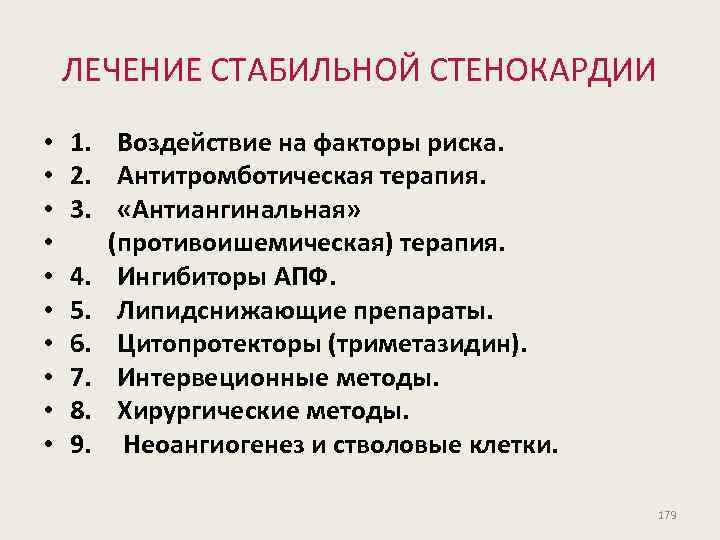 ЛЕЧЕНИЕ СТАБИЛЬНОЙ СТЕНОКАРДИИ

• 1. Воздействие на факторы риска.
• 2. Антитромботическая терапия.
• 3. «Антиангинальная»
• (противоишемическая) терапия.
• 4. Ингибиторы АПФ.
• 5. Липидснижающие препараты.
• 6. Цитопротекторы (триметазидин).
• 7. Интервеционные методы.
• 8. Хирургические методы.
• 9. Неоангиогенез и стволовые клетки.

179